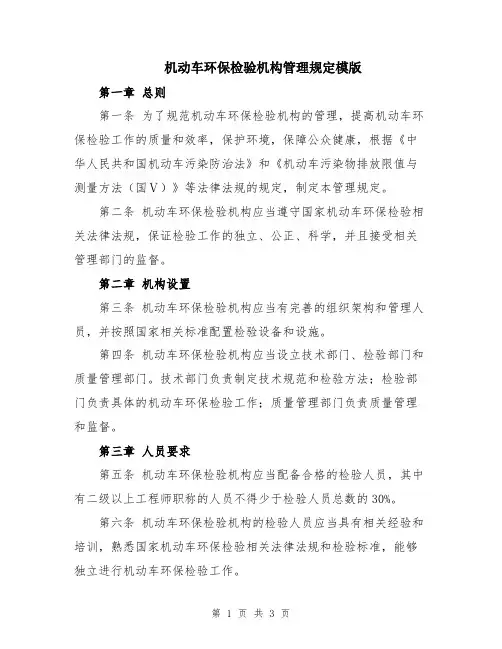 机动车环保检验机构管理规定模版

第一章 总则

第一条 为了规范机动车环保检验机构的管理，提高机动车环保检验工作的质量和效率，保护环境，保障公众健康，根据《中华人民共和国机动车污染防治法》和《机动车污染物排放限值与测量方法（国V）》等法律法规的规定，制定本管理规定。

第二条 机动车环保检验机构应当遵守国家机动车环保检验相关法律法规，保证检验工作的独立、公正、科学，并且接受相关管理部门的监督。

第二章 机构设置

第三条 机动车环保检验机构应当有完善的组织架构和管理人员，并按照国家相关标准配置检验设备和设施。

第四条 机动车环保检验机构应当设立技术部门、检验部门和质量管理部门。技术部门负责制定技术规范和检验方法；检验部门负责具体的机动车环保检验工作；质量管理部门负责质量管理和监督。

第三章 人员要求

第五条 机动车环保检验机构应当配备合格的检验人员，其中有二级以上工程师职称的人员不得少于检验人员总数的30%。

第六条 机动车环保检验机构的检验人员应当具有相关经验和培训，熟悉国家机动车环保检验相关法律法规和检验标准，能够独立进行机动车环保检验工作。

第 1 页 共 3 页